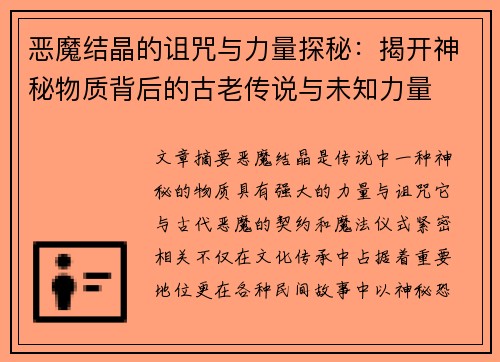 恶魔结晶的诅咒与力量探秘：揭开神秘物质背后的古老传说与未知力量

文章摘要恶魔结晶是传说中一种神秘的物质具有强大的力量与诅咒它与古代恶魔的契约和魔法仪式紧密相关不仅在文化传承中占据着重要地位更在各种民间故事中以神秘恐